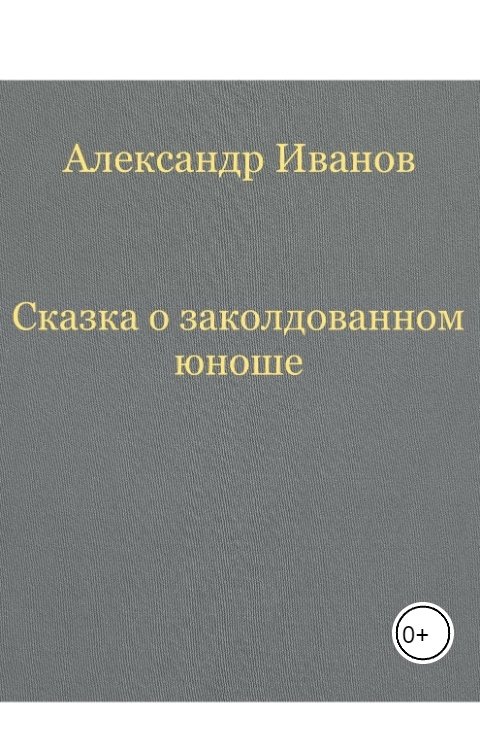 Александр Иванов

Сказка о заколдованном юноше

0+